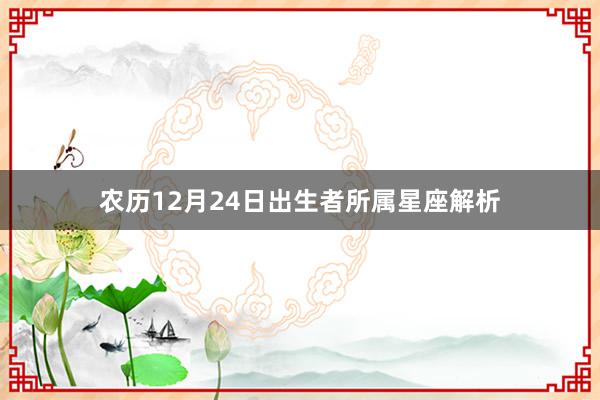 农历12月24日出生者所属星座解析